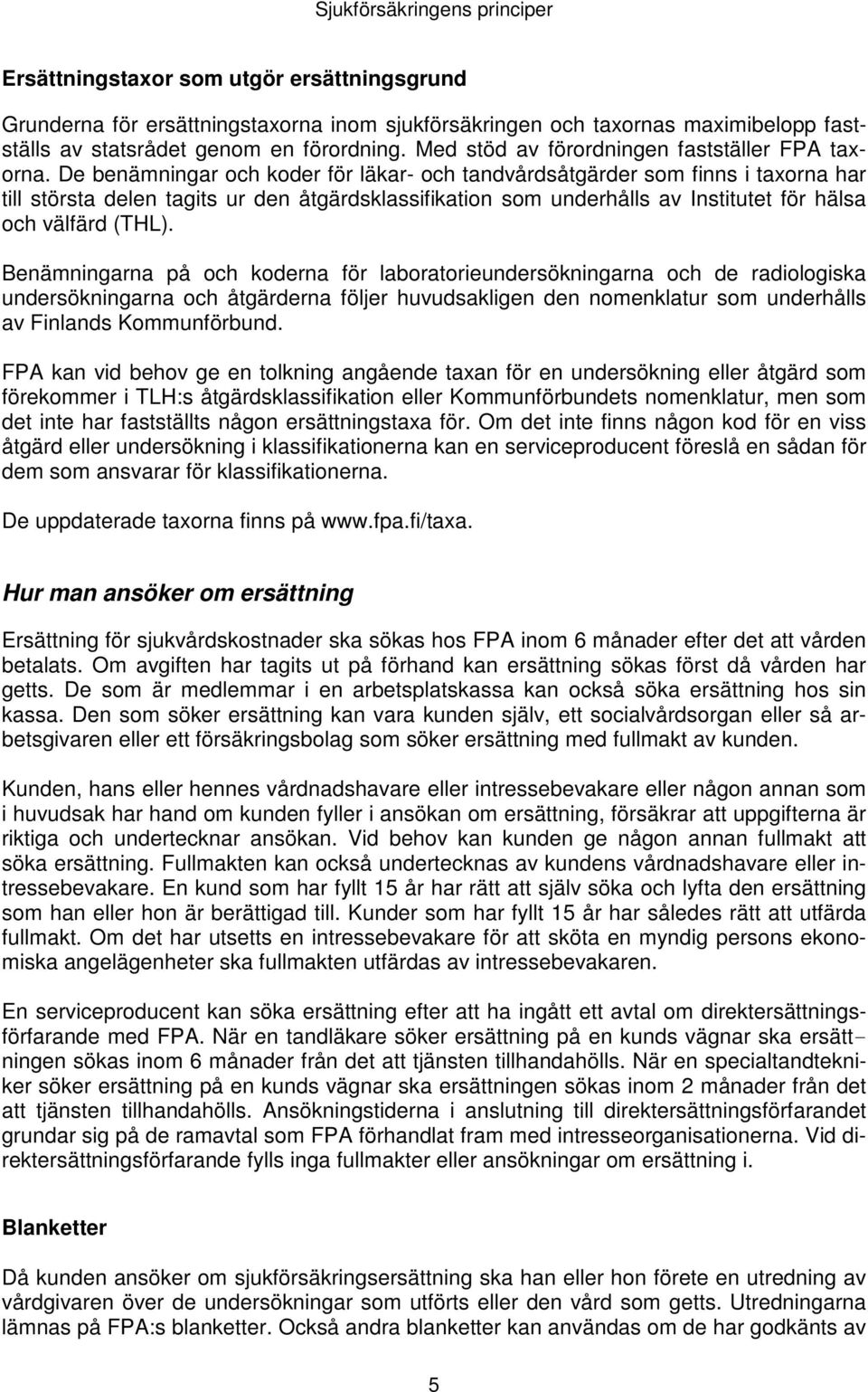 Sjukförsäkringens principer

Ersättningstaxor som utgör ersättningsgrund

Grunderna för ersättningstaxorna inom sjukförsäkringen och taxornas maximibelopp fastställs av statsrådet genom en förordning. Med stöd av förordningen fastställer FPA taxorna. De benämningar och koder för läkar- och tandvårdsåtgärder som finns i taxorna har till största delen tagits ur den åtgärdsklassifikation som underhålls av Institutet för hälsa och välfärd (THL).

Benämningarna på och koderna för laboratorieundersökningarna och de radiologiska undersökningarna och åtgärderna följer huvudsakligen den nomenklatur som underhålls av Finlands Kommunförbund.

FPA kan vid behov ge en tolkning angående taxan för en undersökning eller åtgärd som förekommer i TLH:s åtgärdsklassifikation eller Kommunförbundets nomenklatur, men som det inte har fastställts någon ersättningstaxa för. Om det inte finns någon kod för en viss åtgärd eller undersökning i klassifikationerna kan en serviceproducent föreslå en sådan för dem som ansvarar för klassifikationerna.

De uppdaterade taxorna finns på www.fpa.fi/taxa.

Hur man ansöker om ersättning

Ersättning för sjukvårdskostnader ska sökas hos FPA inom 6 månader efter det att vården betalats. Om avgiften har tagits ut på förhand kan ersättning sökas först då vården har getts. De som är medlemmar i en arbetsplatskassa kan också söka ersättning hos sin kassa. Den som söker ersättning kan vara kunden själv, ett socialvårdsorgan eller så arbetsgivaren eller ett försäkringsbolag som söker ersättning med fullmakt av kunden.

Kunden, hans eller hennes vårdnadshavare eller intressebevakare eller någon annan som i huvudsak har hand om kunden fyller i ansökan om ersättning, försäkrar att uppgifterna är riktiga och undertecknar ansökan. Vid behov kan kunden ge någon annan fullmakt att söka ersättning. Fullmakten kan också undertecknas av kundens vårdnadshavare eller intressebevakare. En kund som har fyllt 15 år har rätt att själv söka och lyfta den ersättning som han eller hon är berättigad till. Kunder som har fyllt 15 år har således rätt att utfärda fullmakt. Om det har utsetts en intressebevakare för att sköta en myndig persons ekonomiska angelägenheter ska fullmakten utfärdas av intressebevakaren.

En serviceproducent kan söka ersättning efter att ha ingått ett avtal om direktersättningsförfarande med FPA. När en tandläkare söker ersättning på en kunds vägnar ska ersättningen sökas inom 6 månader från det att tjänsten tillhandahölls. När en specialtandtekniker söker ersättning på en kunds vägnar ska ersättningen sökas inom 2 månader från det att tjänsten tillhandahölls. Ansökningstiderna i anslutning till direktersättningsförfarandet grundar sig på de ramavtal som FPA förhandlat fram med intresseorganisationerna. Vid direktersättningsförfarande fylls inga fullmakter eller ansökningar om ersättning i.

Blanketter

Då kunden ansöker om sjukförsäkringsersättning ska han eller hon förete en utredning av vårdgivaren över de undersökningar som utförts eller den vård som getts. Utredningarna lämnas på FPA:s blanketter. Också andra blanketter kan användas om de har godkänts av

5